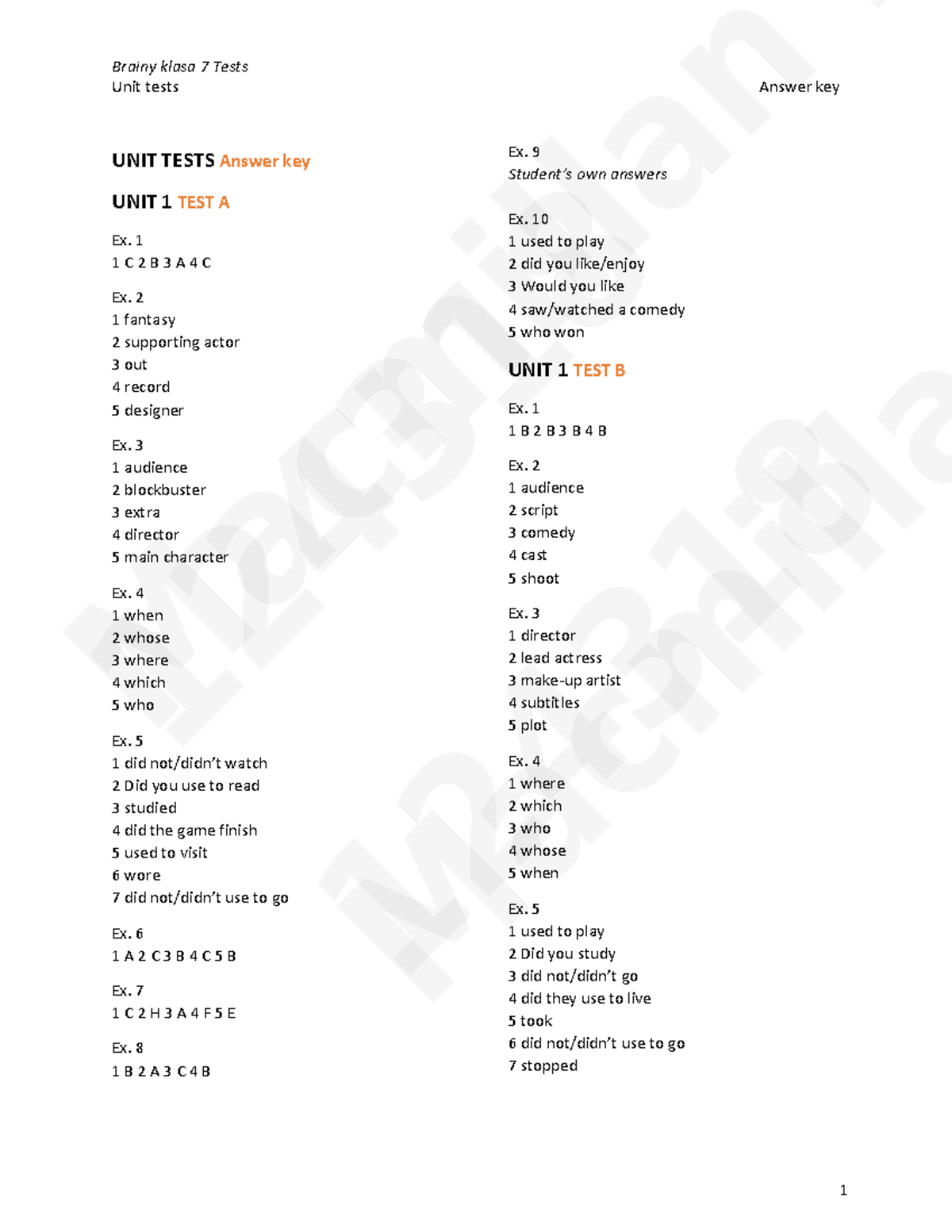 Brainy klasa 7 Tests
Unit tests

Answer key

UNIT TESTS Answer key

UNIT 1 TEST A

Ex. 1
1 C 2 B 3 A 4 C

Ex. 2
1 fantasy
2 supporting actor
3 out
4 record
5 designer

Ex. 3
1 audience
2 blockbuster
3 extra
4 director
5 main character

Ex. 4
1 when
2 whose
3 where
4 which
5 who

Ex. 5
1 did not/didn't watch
2 Did you use to read
3 studied
4 did the game finish
5 used to visit
6 wore
7 did not/didn't use to go

Ex. 6
1 A 2 C 3 B 4 C 5 B

Ex. 7
1 C 2 H 3 A 4 F 5 E

Ex. 8
1 B 2 A 3 C 4 B

Ex. 9
Student's own answers

Ex. 10
1 used to play
2 did you like/enjoy
3 Would you like
4 saw/watched a comedy
5 who won

UNIT 1 TEST B

Ex. 1
1 B 2 B 3 B 4 B

Ex. 2
1 audience
2 script
3 comedy
4 cast
5 shoot

Ex. 3
1 director
2 lead actress
3 make-up artist
4 subtitles
5 plot

Ex. 4
1 where
2 which
3 who
4 whose
5 when

Ex. 5
1 used to play
2 Did you study
3 did not/didn't go
4 did they use to live
5 took
6 did not/didn't use to go
7 stopped

1